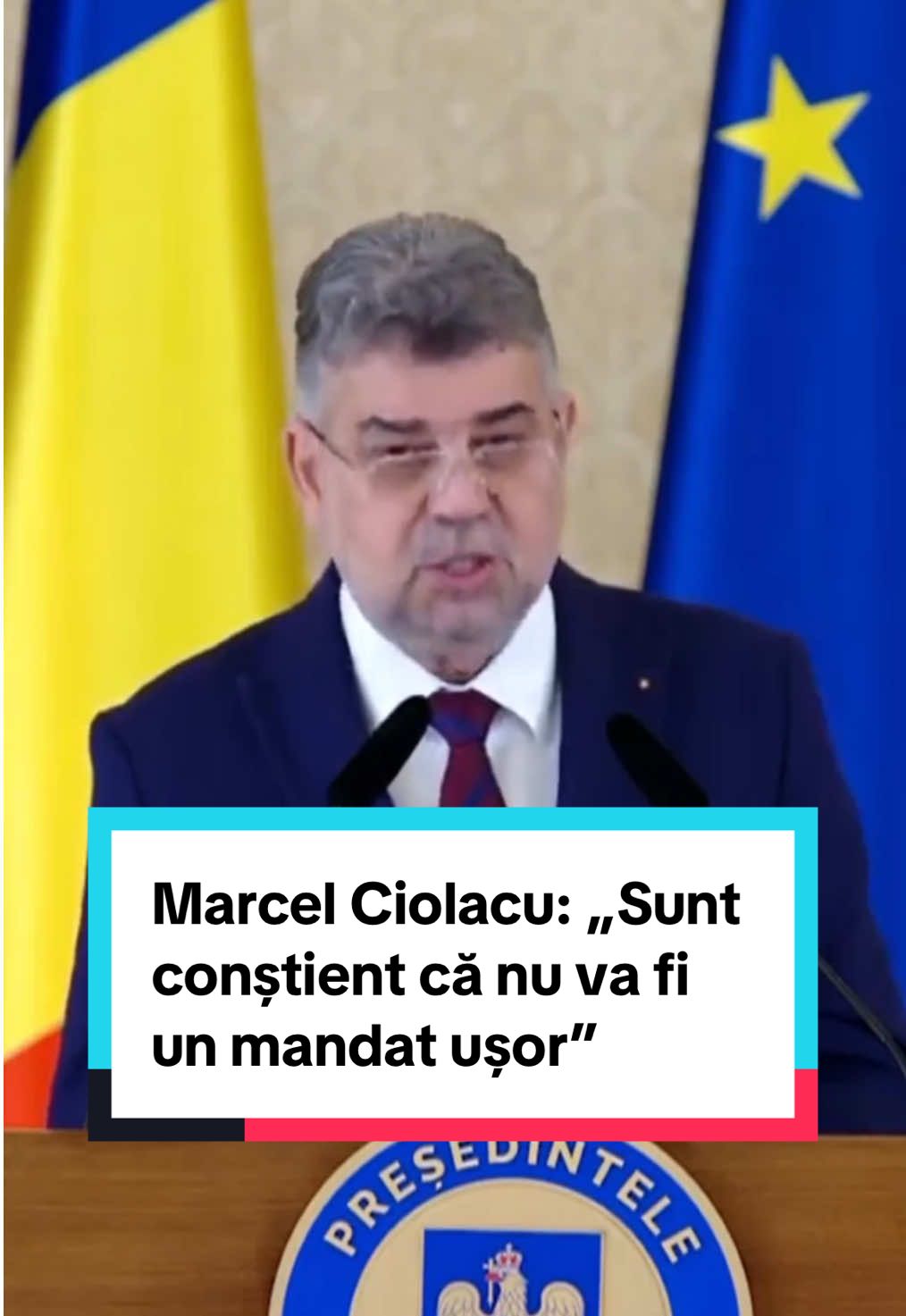 Marcel Ciolacu: „Sunt conștient că nu va fi un mandat ușor”

PREȘEDINTELE